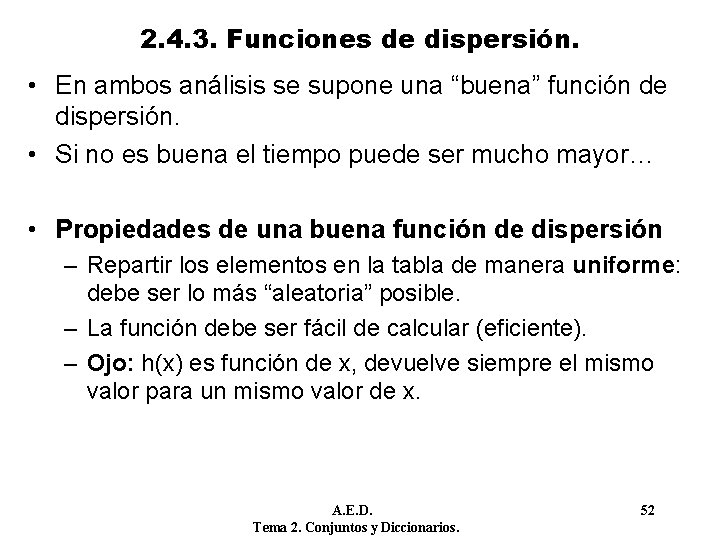 2.4.3. Funciones de dispersión.

• En ambos análisis se supone una "buena" función de dispersión.

• Si no es buena el tiempo puede ser mucho mayor…

• Propiedades de una buena función de dispersión

- Repartir los elementos en la tabla de manera uniforme: debe ser lo más "aleatoria" posible.

- La función debe ser fácil de calcular (eficiente).

- Ojo: h(x) es función de x, devuelve siempre el mismo valor para un mismo valor de x.

A.E.D.
Tema 2. Conjuntos y Diccionarios.

52